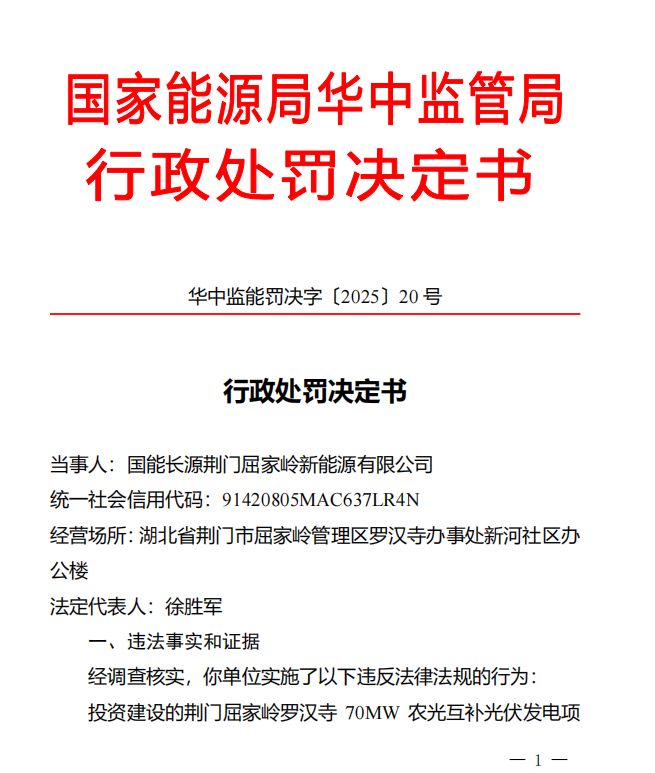 国家能源局华中监管局
行政处罚决定书

华中监能罚决字〔2025〕20 号

行政处罚决定书

当事人：国能长源荆门屈家岭新能源有限公司
统一社会信用代码：91420805MAC637LR4N
经营场所：湖北省荆门市屈家岭管理区罗汉寺办事处新河社区办公楼
法定代表人：徐胜军

一、违法事实和证据

经调查核实，你单位实施了以下违反法律法规的行为：

投资建设的荆门屈家岭罗汉寺 70MW 农光互补光伏发电项

— 1 —